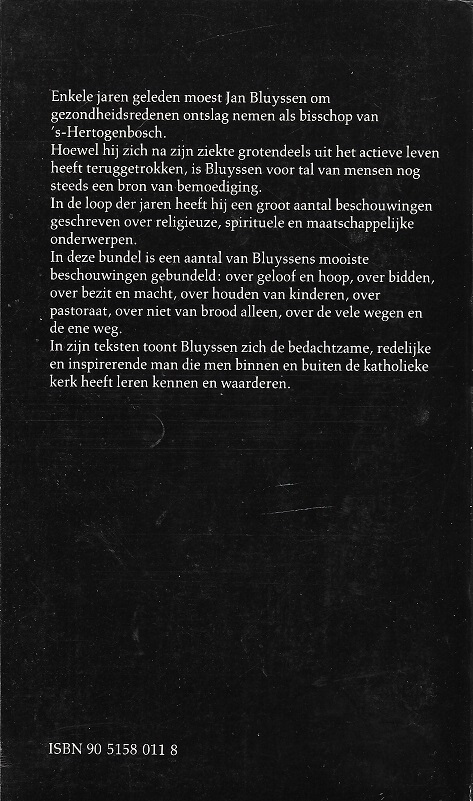 Enkele jaren geleden moest Jan Bluyssen om gezondheidsredenen ontslag nemen als bisschop van 's-Hertogenbosch.
Hoewel hij zich na zijn ziekte grotendeels uit het actieve leven heeft teruggetrokken, is Bluyssen voor tal van mensen nog steeds een bron van bemoediging.
In de loop der jaren heeft hij een groot aantal beschouwingen geschreven over religieuze, spirituele en maatschappelijke onderwerpen.
In deze bundel is een aantal van Bluyssens mooiste beschouwingen gebundeld: over geloof en hoop, over bidden, over bezit en macht, over houden van kinderen, over pastoraat, over niet van brood alleen, over de vele wegen en de ene weg.
In zijn teksten toont Bluyssen zich de bedachtzame, redelijke en inspirerende man die men binnen en buiten de katholieke kerk heeft leren kennen en waarderen.

ISBN 90 5158 011 8